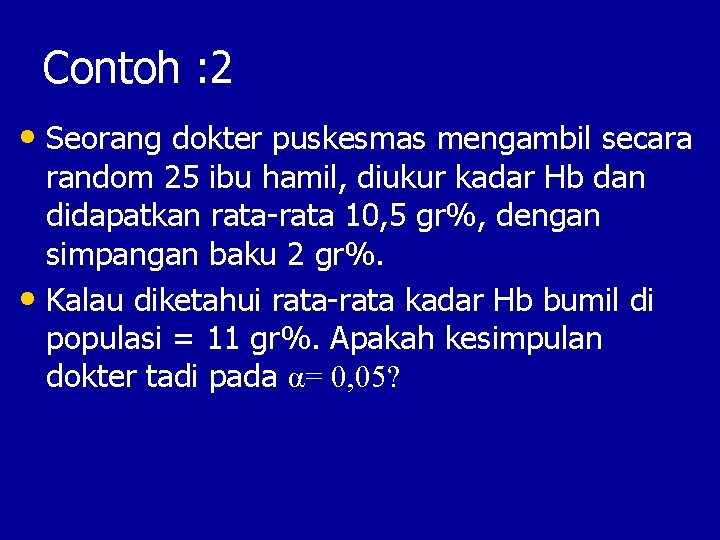 Contoh :2

• Seorang dokter puskesmas mengambil secara random 25 ibu hamil, diukur kadar Hb dan didapatkan rata-rata 10,5 gr%, dengan simpangan baku 2 gr%.
• Kalau diketahui rata-rata kadar Hb bumil di populasi = 11 gr%. Apakah kesimpulan dokter tadi pada $\alpha = 0,05$?